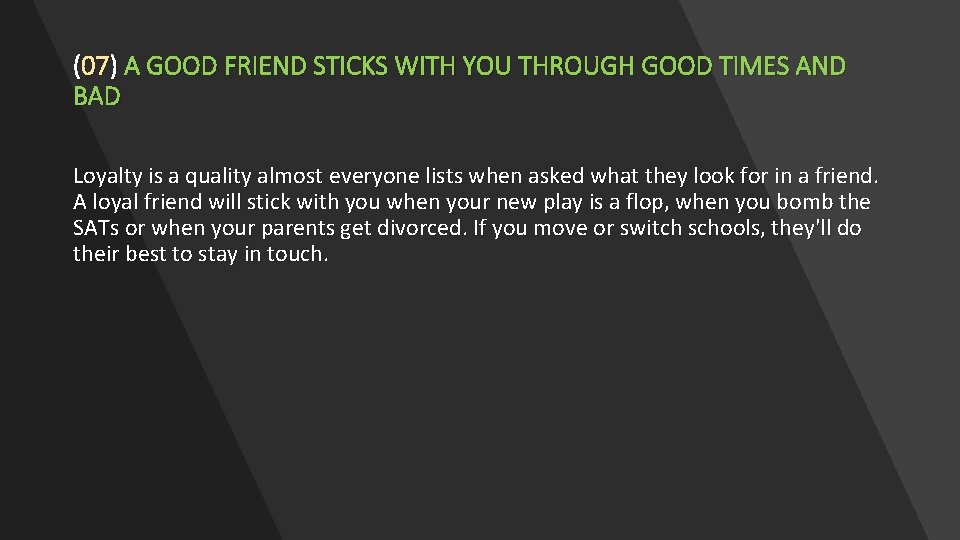 (07) A GOOD FRIEND STICKS WITH YOU THROUGH GOOD TIMES AND BAD

Loyalty is a quality almost everyone lists when asked what they look for in a friend. A loyal friend will stick with you when your new play is a flop, when you bomb the SATs or when your parents get divorced. If you move or switch schools, they'll do their best to stay in touch.